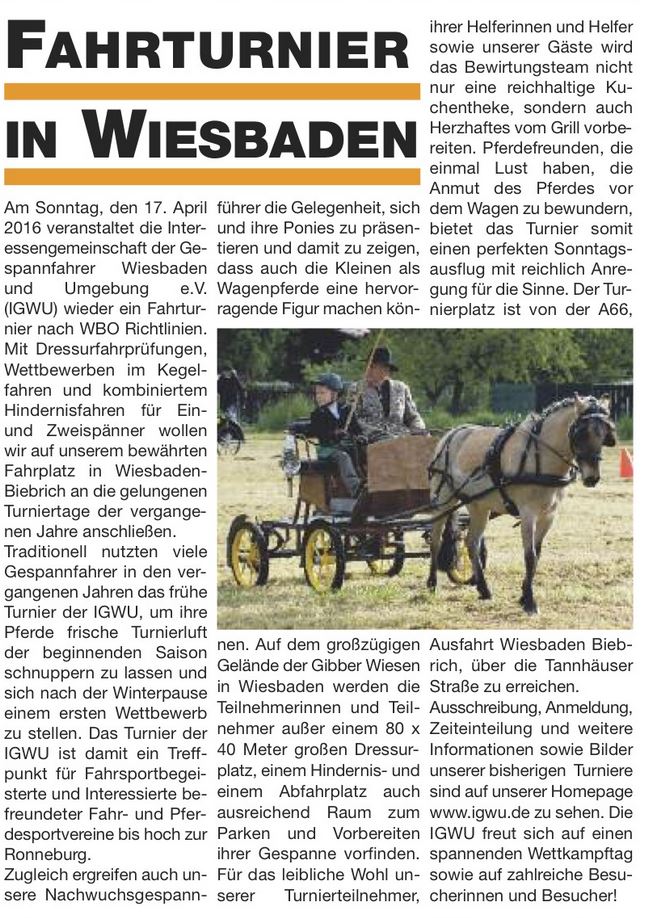 FAHRTURNIER IN WIESBADEN

Am Sonntag, den 17. April 2016 veranstaltet die Interessengemeinschaft der Gespannfahrer Wiesbaden und Umgebung e.V. (IGWU) wieder ein Fahrturnier nach WBO Richtlinien. Mit Dressurfahrprüfungen, Wettbewerben im Kegelfahren und kombiniertem Hindernisfahren für Ein- und Zweispänner wollen wir auf unserem bewährten Fahrplatz in Wiesbaden-Biebrich an die gelungenen Turniertage der vergangenen Jahre anschließen.

Traditionell nutzten viele Gespannfahrer in den vergangenen Jahren das frühe Turnier der IGWU, um ihre Pferde frische Turnierluft der beginnenden Saison schnuppern zu lassen und sich nach der Winterpause einem ersten Wettbewerb zu stellen. Das Turnier der IGWU ist damit ein Treffpunkt für Fahrsportbegeisterte und Interessierte befreundeter Fahr- und Pferdesportvereine bis hoch zur Ronneburg.

Zugleich ergreifen auch unsere Nachwuchsgespannführer die Gelegenheit, sich und ihre Ponies zu präsentieren und damit zu zeigen, dass auch die Kleinen als Wagenpferde eine hervorragende Figur machen können. Auf dem großzügigen Gelände der Gibber Wiesen in Wiesbaden werden die Teilnehmerinnen und Teilnehmer außer einem 80 x 40 Meter großen Dressurplatz, einem Hindernis- und einem Abfahrplatz auch ausreichend Raum zum Parken und Vorbereiten ihrer Gespanne vorfinden. Für das leibliche Wohl unserer Turnierteilnehmer, ihrer Helferinnen und Helfer sowie unserer Gäste wird das Bewirtungsteam nicht nur eine reichhaltige Kuchentheke, sondern auch Herzhaftes vom Grill vorbereiten. Pferdefreunden, die einmal Lust haben, die Anmut des Pferdes vor dem Wagen zu bewundern, bietet das Turnier somit einen perfekten Sonntagsausflug mit reichlich Anregung für die Sinne. Der Turnierplatz ist von der A66, Ausfahrt Wiesbaden Biebrich, über die Tannhäuser Straße zu erreichen.

Ausschreibung, Anmeldung, Zeiteinteilung und weitere Informationen sowie Bilder unserer bisherigen Turniere sind auf unserer Homepage www.igwu.de zu sehen. Die IGWU freut sich auf einen spannenden Wettkampftag sowie auf zahlreiche Besucherinnen und Besucher!